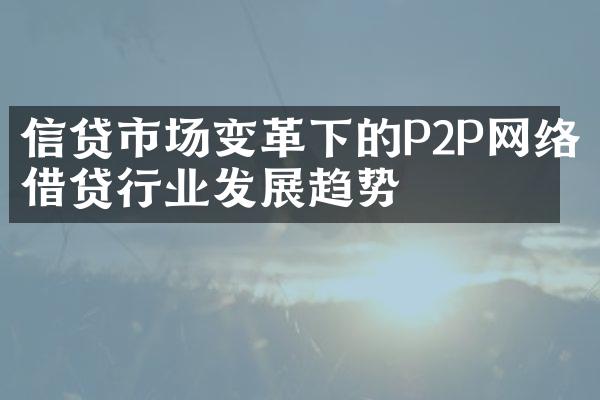 信贷市场变革下的P2P网络借贷行业发展趋势